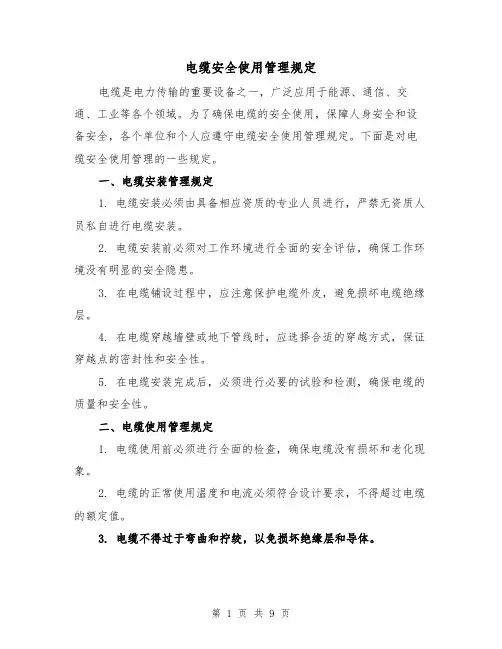 电缆安全使用管理规定

电缆是电力传输的重要设备之一，广泛应用于能源、通信、交通、工业等各个领域。为了确保电缆的安全使用，保障人身安全和设备安全，各个单位和个人应遵守电缆安全使用管理规定。下面是对电缆安全使用管理的一些规定。

一、电缆安装管理规定

1. 电缆安装必须由具备相应资质的专业人员进行，严禁无资质人员私自进行电缆安装。

2. 电缆安装前必须对工作环境进行全面的安全评估，确保工作环境没有明显的安全隐患。

3. 在电缆铺设过程中，应注意保护电缆外皮，避免损坏电缆绝缘层。

4. 在电缆穿越墙壁或地下管线时，应选择合适的穿越方式，保证穿越点的密封性和安全性。

5. 在电缆安装完成后，必须进行必要的试验和检测，确保电缆的质量和安全性。

二、电缆使用管理规定

1. 电缆使用前必须进行全面的检查，确保电缆没有损坏和老化现象。

2. 电缆的正常使用温度和电流必须符合设计要求，不得超过电缆的额定值。

3. 电缆不得过于弯曲和拧绞，以免损坏绝缘层和导体。

第 1 页 共 9 页